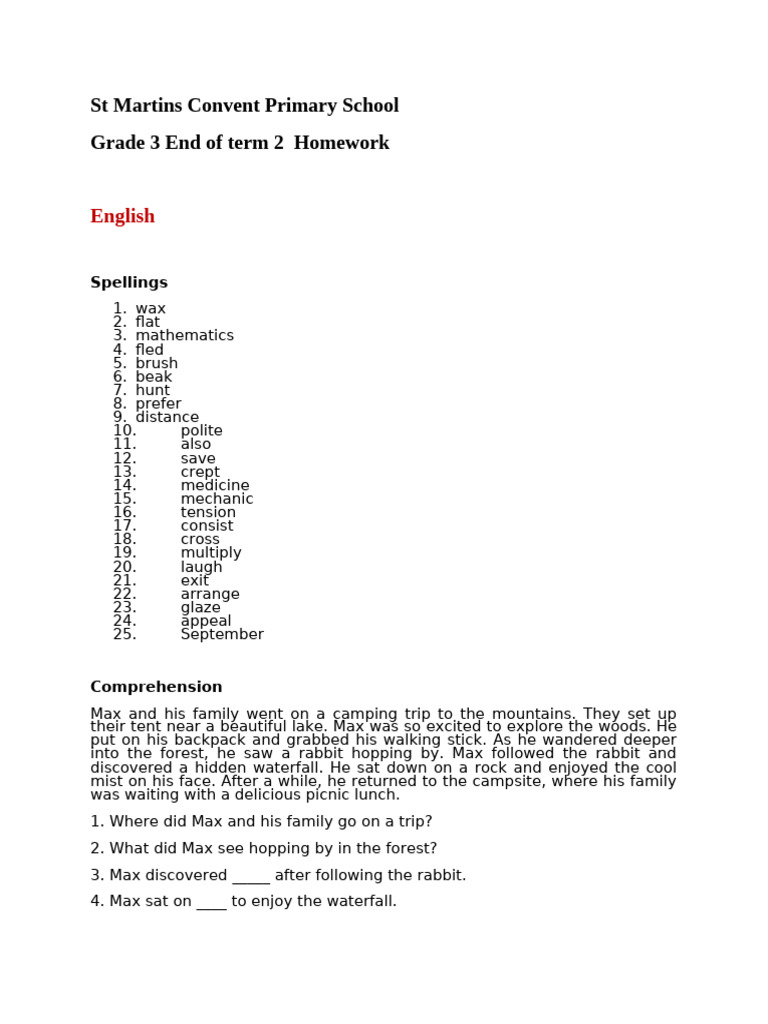 St Martins Convent Primary School

Grade 3 End of term 2 Homework

English

Spellings

1. wax
2. flat
3. mathematics
4. fled
5. brush
6. beak
7. hunt
8. prefer
9. distance
10. polite
11. also
12. save
13. crept
14. medicine
15. mechanic
16. tension
17. consist
18. cross
19. multiply
20. laugh
21. exit
22. arrange
23. glaze
24. appeal
25. September

Comprehension

Max and his family went on a camping trip to the mountains. They set up their tent near a beautiful lake. Max was so excited to explore the woods. He put on his backpack and grabbed his walking stick. As he wandered deeper into the forest, he saw a rabbit hopping by. Max followed the rabbit and discovered a hidden waterfall. He sat down on a rock and enjoyed the cool mist on his face. After a while, he returned to the campsite, where his family was waiting with a delicious picnic lunch.

1. Where did Max and his family go on a trip?

2. What did Max see hopping by in the forest?

3. Max discovered _____ after following the rabbit.

4. Max sat on ____ to enjoy the waterfall.